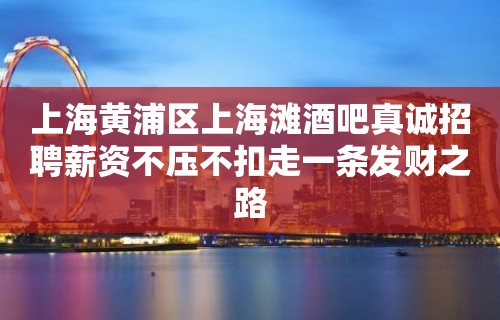 上海黄浦区上海滩酒吧真诚招聘薪资不压不扣走一条发财之路